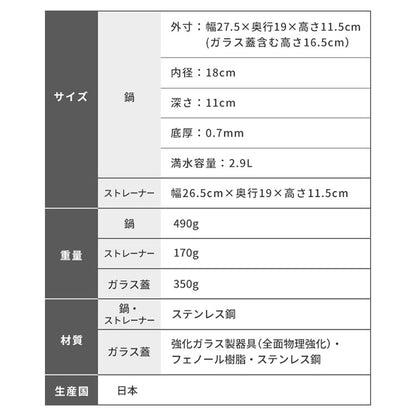 | | | |
|---|---|---|
| サイズ | 鍋 | 外寸：幅27.5×奥行19×高さ11.5cm (ガラス蓋含む高さ16.5cm) |
| | | 内径：18cm |
| | | 深さ：11cm |
| | | 底厚：0.7mm |
| | | 満水容量：2.9L |
| | ストレーナー | 幅26.5cm×奥行19×高さ11.5cm |
| 重量 | 鍋 | 490g |
| | ストレーナー | 170g |
| | ガラス蓋 | 350g |
| 材質 | 鍋・ストレーナー | ステンレス鋼 |
| | ガラス蓋 | 強化ガラス製器具(全面物理強化)・フェノール樹脂・ステンレス鋼 |
| 生産国 | 日本 | |